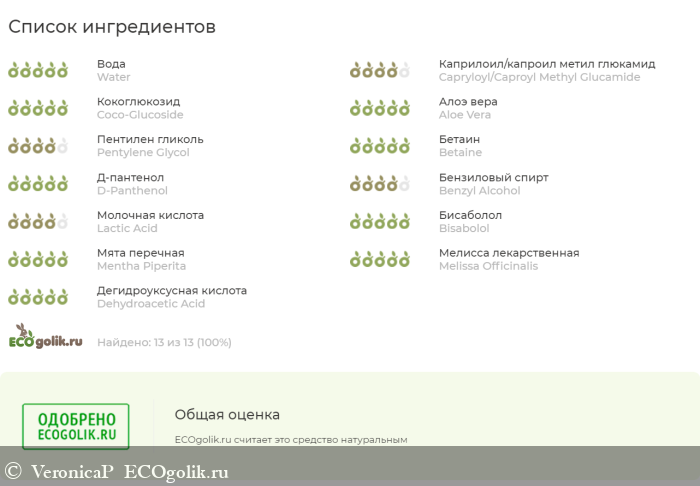 Список ингредиентов

Вода
Water

Кокоглюкозид
Coco-Glucoside

Пентилен гликоль
Pentylene Glycol

Д-пантенол
D-Panthenol

Молочная кислота
Lactic Acid

Мята перечная
Mentha Piperita

Дегидроуксусная кислота
Dehydroacetic Acid

Каприлоил/капроил метил глюкамид
Capryloyl/Caproyl Methyl Glucamide

Алоэ вера
Aloe Vera

Бетаин
Betaine

Бензиловый спирт
Benzyl Alcohol

Бисаболол
Bisabolol

Мелисса лекарственная
Melissa Officinalis

ECOgolik.ru

Найдено: 13 из 13 (100%)

ОДОБРЕНО
ECOGOLIK.RU

Общая оценка

ECOgolik.ru считает это средство натуральным

© VeronicaP ECOgolik.ru